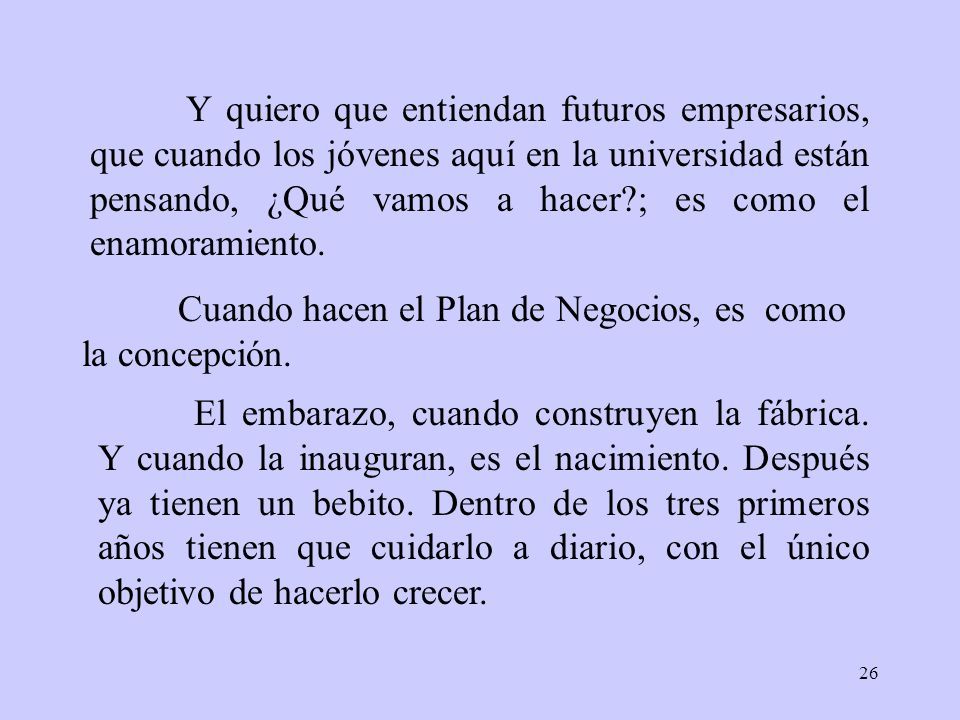 Y quiero que entiendan futuros empresarios, que cuando los jóvenes aquí en la universidad están pensando, ¿Qué vamos a hacer?; es como el enamoramiento.

Cuando hacen el Plan de Negocios, es como la concepción.

El embarazo, cuando construyen la fábrica. Y cuando la inauguran, es el nacimiento. Después ya tienen un bebito. Dentro de los tres primeros años tienen que cuidarlo a diario, con el único objetivo de hacerlo crecer.

26